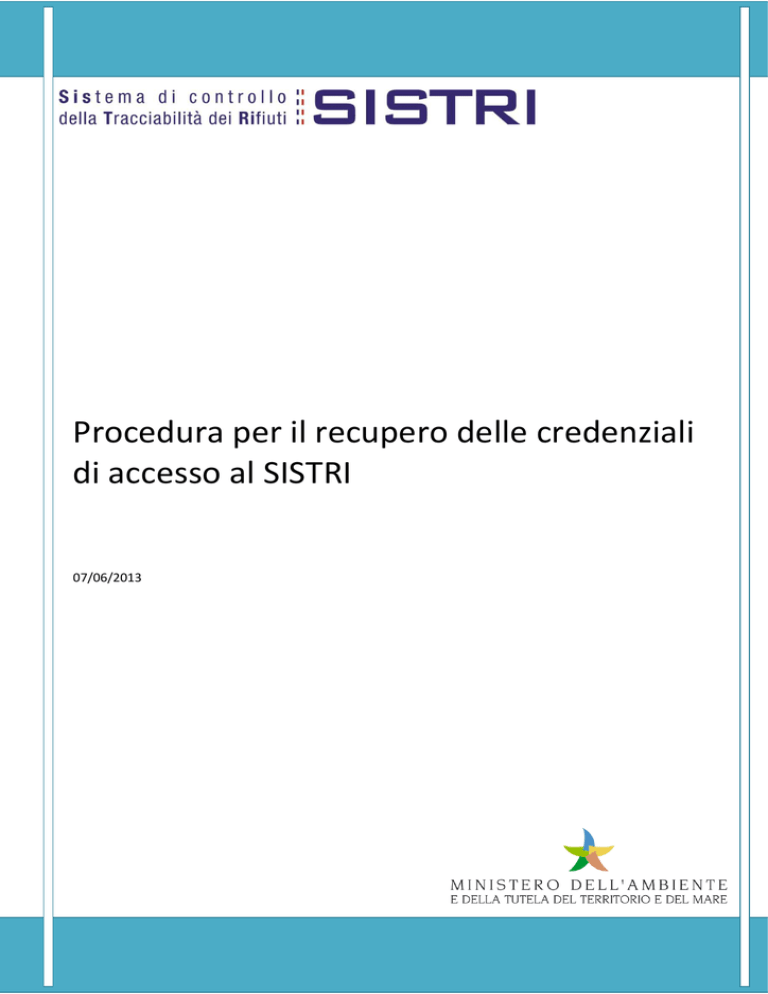 Sistema di controllo
della Tracciabilità dei Rifiuti

SISTRI

Procedura per il recupero delle credenziali di accesso al SISTRI

07/06/2013

MINISTERO DELL'AMBIENTE
E DELLA TUTELA DEL TERRITORIO E DEL MARE